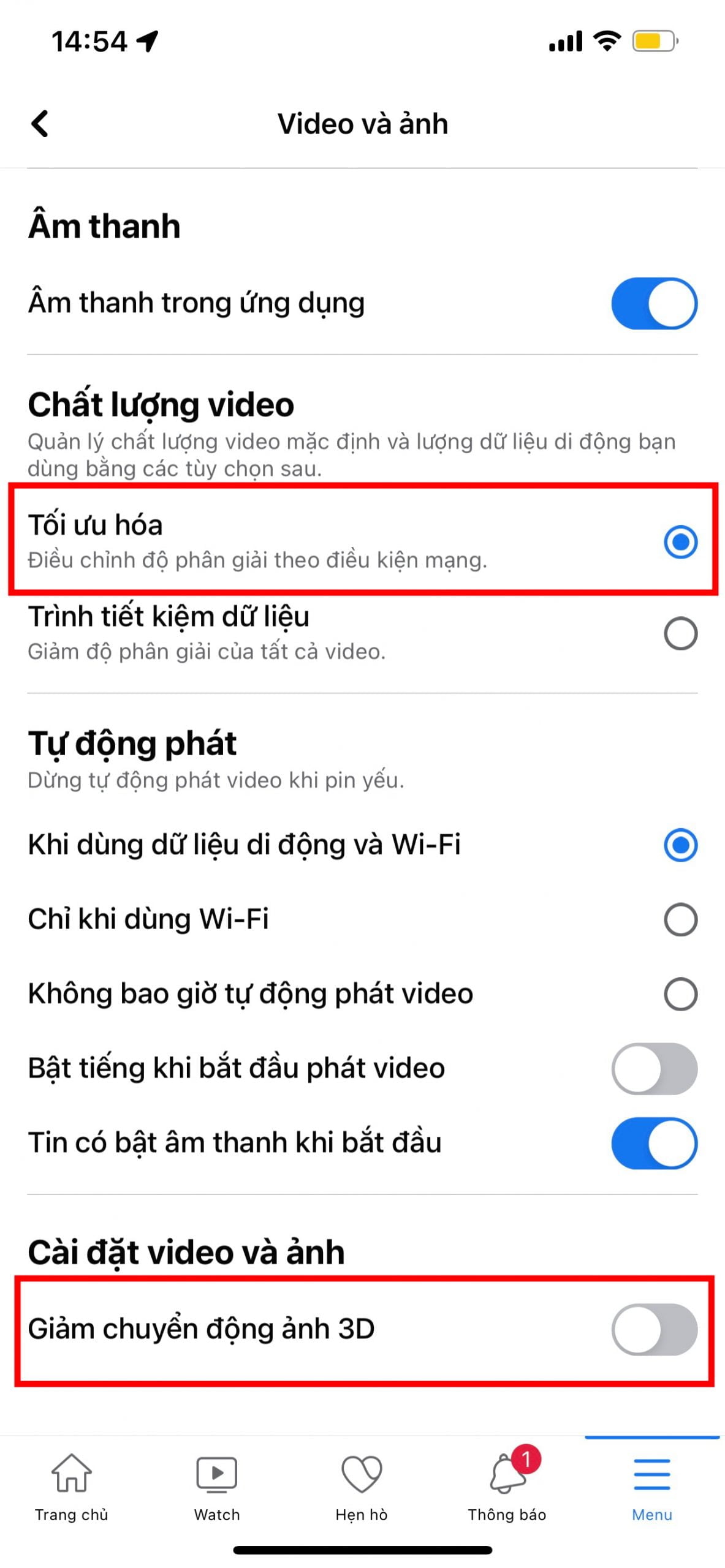 14:54

Video và ảnh

Âm thanh

Âm thanh trong ứng dụng

Chất lượng video
Quản lý chất lượng video mặc định và lượng dữ liệu di động bạn dùng bằng các tùy chọn sau.

Tối ưu hóa
Điều chỉnh độ phân giải theo điều kiện mạng.

Trình tiết kiệm dữ liệu
Giảm độ phân giải của tất cả video.

Tự động phát
Dừng tự động phát video khi pin yếu.

Khi dùng dữ liệu di động và Wi-Fi

Chỉ khi dùng Wi-Fi

Không bao giờ tự động phát video

Bật tiếng khi bắt đầu phát video

Tin có bật âm thanh khi bắt đầu

Cài đặt video và ảnh

Giảm chuyển động ảnh 3D

Trang chủ
Watch
Hẹn hò
1
Thông báo
Menu